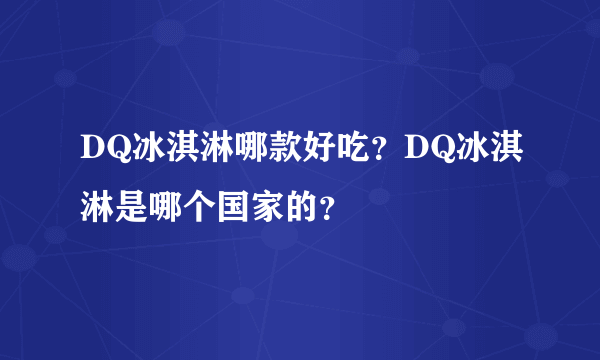 DQ冰淇淋哪款好吃？DQ冰淇淋是哪个国家的？